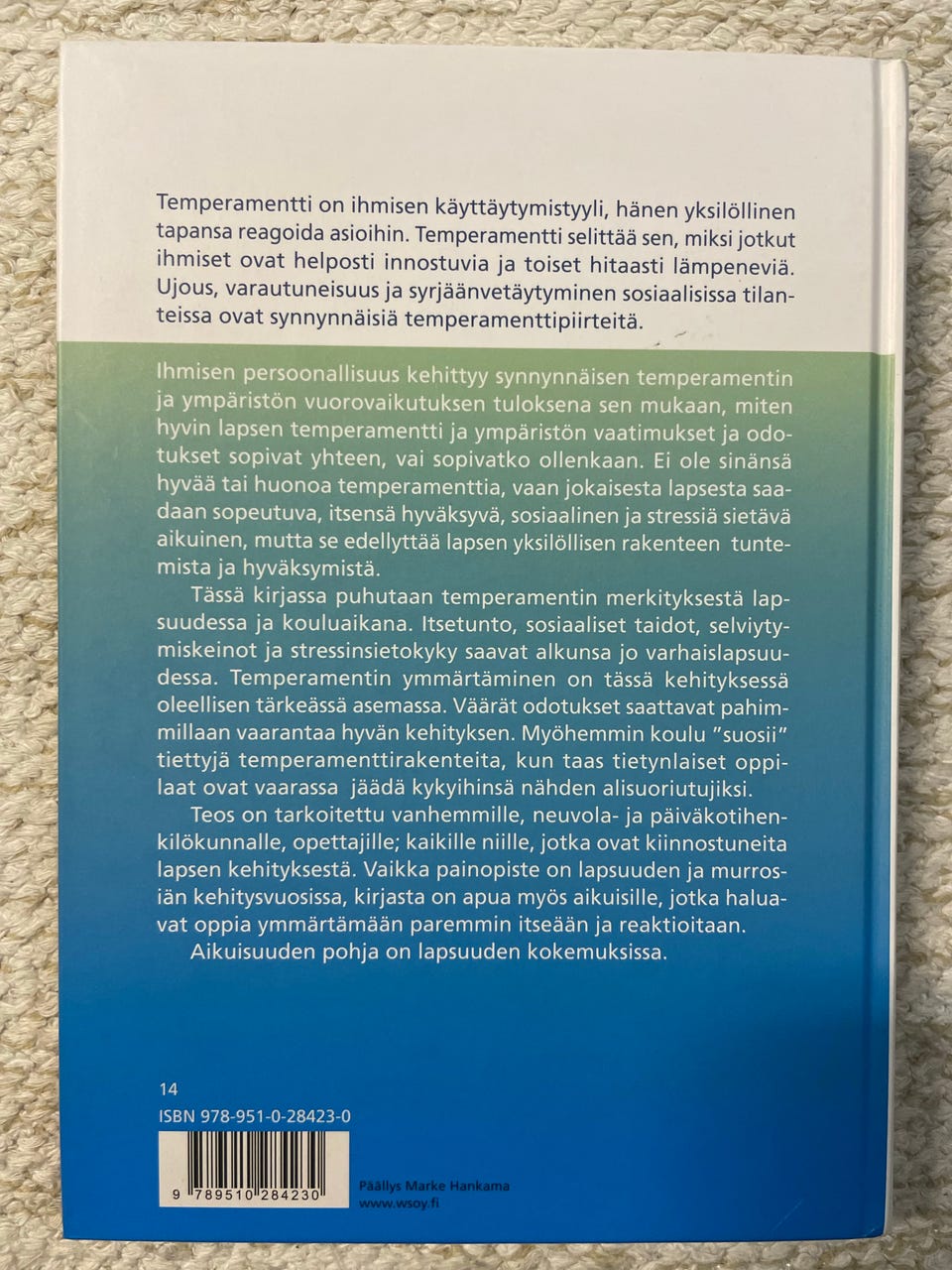 Temperamentti on ihmisen käyttäytymistyyli, hänen yksilöllinen tapansa reagoida asioihin. Temperamentti selittää sen, miksi jotkut ihmiset ovat helposti innostuvia ja toiset hitaasti lämpeneviä. Ujous, varautuneisuus ja syrjäänvetäytyminen sosiaalisissa tilanteissa ovat synnynnäisiä temperamenttipiirteitä.

Ihmisen persoonallisuus kehittyy synnynnäisen temperamentin ja ympäristön vuorovaikutuksen tuloksena sen mukaan, miten hyvin lapsen temperamentti ja ympäristön vaatimukset ja odotukset sopivat yhteen, vai sopivatko ollenkaan. Ei ole sinänsä hyvää tai huonoa temperamenttia, vaan jokaisesta lapsesta saadaan sopeutuva, itsensä hyväksyvä, sosiaalinen ja stressiä sietävä aikuinen, mutta se edellyttää lapsen yksilöllisen rakenteen tuntemista ja hyväksymistä.

Tässä kirjassa puhutaan temperamentin merkityksestä lapsuudessa ja kouluaikana. Itsetunto, sosiaaliset taidot, selviytymiskeinot ja stressinsietokyky saavat alkunsa jo varhaislapsuudessa. Temperamentin ymmärtäminen on tässä kehityksessä oleellisen tärkeässä asemassa. Väärät odotukset saattavat pahimmillaan vaarantaa hyvän kehityksen. Myöhemmin koulu "suosii" tiettyjä temperamenttirakenteita, kun taas tietynlaiset oppilaat ovat vaarassa jäädä kykyihinsä nähden alisuoriutujiksi.

Teos on tarkoitettu vanhemmille, neuvola- ja päiväkotihenkilökunnalle, opettajille; kaikille niille, jotka ovat kiinnostuneita lapsen kehityksestä. Vaikka painopiste on lapsuuden ja murrosiän kehitysvuosissa, kirjasta on apua myös aikuisille, jotka haluavat oppia ymmärtämään paremmin itseään ja reaktioitaan.

Aikuisuuden pohja on lapsuuden kokemuksissa.

14
ISBN 978-951-0-28423-0

9 789510 284230

Päällys Marke Hankama
www.wsoy.fi